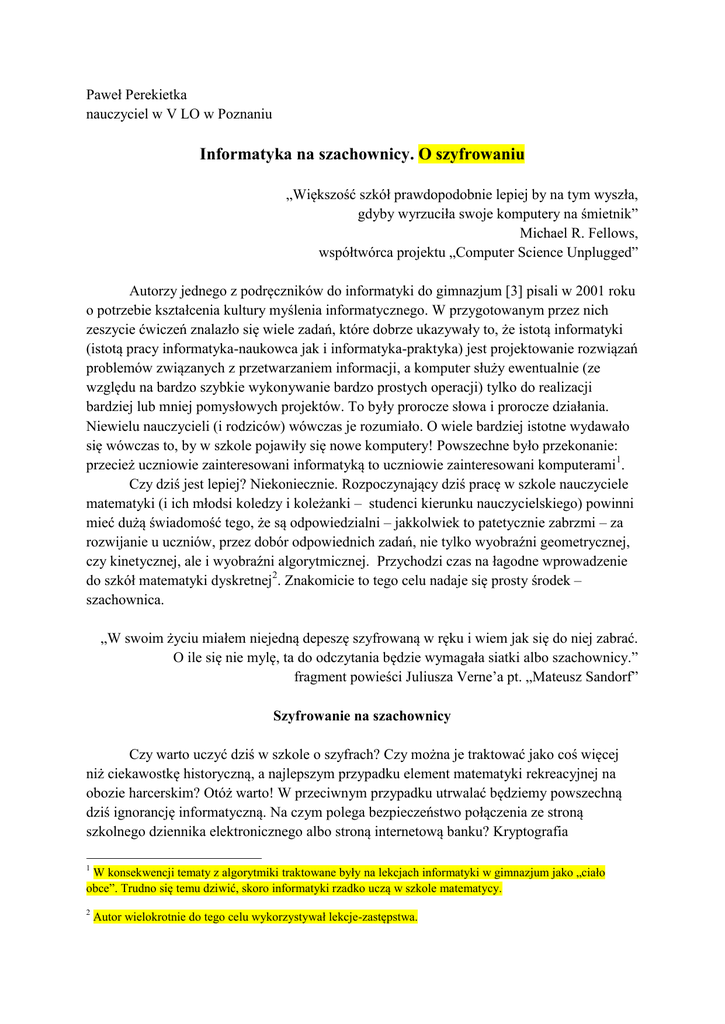 Paweł Perekietka
nauczyciel w V LO w Poznaniu

Informatyka na szachownicy. O szyfrowaniu

„Większość szkół prawdopodobnie lepiej by na tym wyszła, gdyby wyrzuciła swoje komputery na śmietnik”
Michael R. Fellows,
współtwórca projektu „Computer Science Unplugged”

Autorzy jednego z podręczników do informatyki do gimnazjum [3] pisali w 2001 roku o potrzebie kształcenia kultury myślenia informatycznego. W przygotowanym przez nich zeszycie ćwiczeń znalazło się wiele zadań, które dobrze ukazywały to, że istotą informatyki (istotą pracy informatyka-naukowca jak i informatyka-praktyka) jest projektowanie rozwiązań problemów związanych z przetwarzaniem informacji, a komputer służy ewentualnie (ze względu na bardzo szybkie wykonywanie bardzo prostych operacji) tylko do realizacji bardziej lub mniej pomysłowych projektów. To były prorocze słowa i prorocze działania. Niewielu nauczycieli (i rodziców) wówczas je rozumiało. O wiele bardziej istotne wydawało się wówczas to, by w szkole pojawiły się nowe komputery! Powszechne było przekonanie: przecież uczniowie zainteresowani informatyką to uczniowie zainteresowani komputerami$^1$.

Czy dziś jest lepiej? Niekoniecznie. Rozpoczynający dziś pracę w szkole nauczyciele matematyki (i ich młodsi koledzy i koleżanki – studenci kierunku nauczycielskiego) powinni mieć dużą świadomość tego, że są odpowiedzialni – jakkolwiek to patetycznie zabrzmi – za rozwijanie u uczniów, przez dobór odpowiednich zadań, nie tylko wyobraźni geometrycznej, czy kinetycznej, ale i wyobraźni algorytmicznej. Przychodzi czas na łagodne wprowadzenie do szkół matematyki dyskretnej$^2$. Znakomicie to tego celu nadaje się prosty środek – szachownica.

„W swoim życiu miałem niejedną depeszę szyfrowaną w ręku i wiem jak się do niej zabrać. O ile się nie mylę, ta do odczytania będzie wymagała siatki albo szachownicy.”
fragment powieści Juliusza Verne’a pt. „Mateusz Sandorf”

Szyfrowanie na szachownicy

Czy warto uczyć dziś w szkole o szyfrach? Czy można je traktować jako coś więcej niż ciekawostkę historyczną, a najlepszym przypadku element matematyki rekreacyjnej na obozie harcerskim? Otóż warto! W przeciwnym przypadku utrwalać będziemy powszechną dziś ignorancję informatyczną. Na czym polega bezpieczeństwo połączenia ze stroną szkolnego dziennika elektronicznego albo stroną internetową banku? Kryptografia

$^1$ W konsekwencji tematy z algorytmiki traktowane były na lekcjach informatyki w gimnazjum jako „ciało obce”. Trudno się temu dziwić, skoro informatyki rzadko uczą w szkole matematycy.

$^2$ Autor wielokrotnie do tego celu wykorzystywał lekcje-zastępstwa.